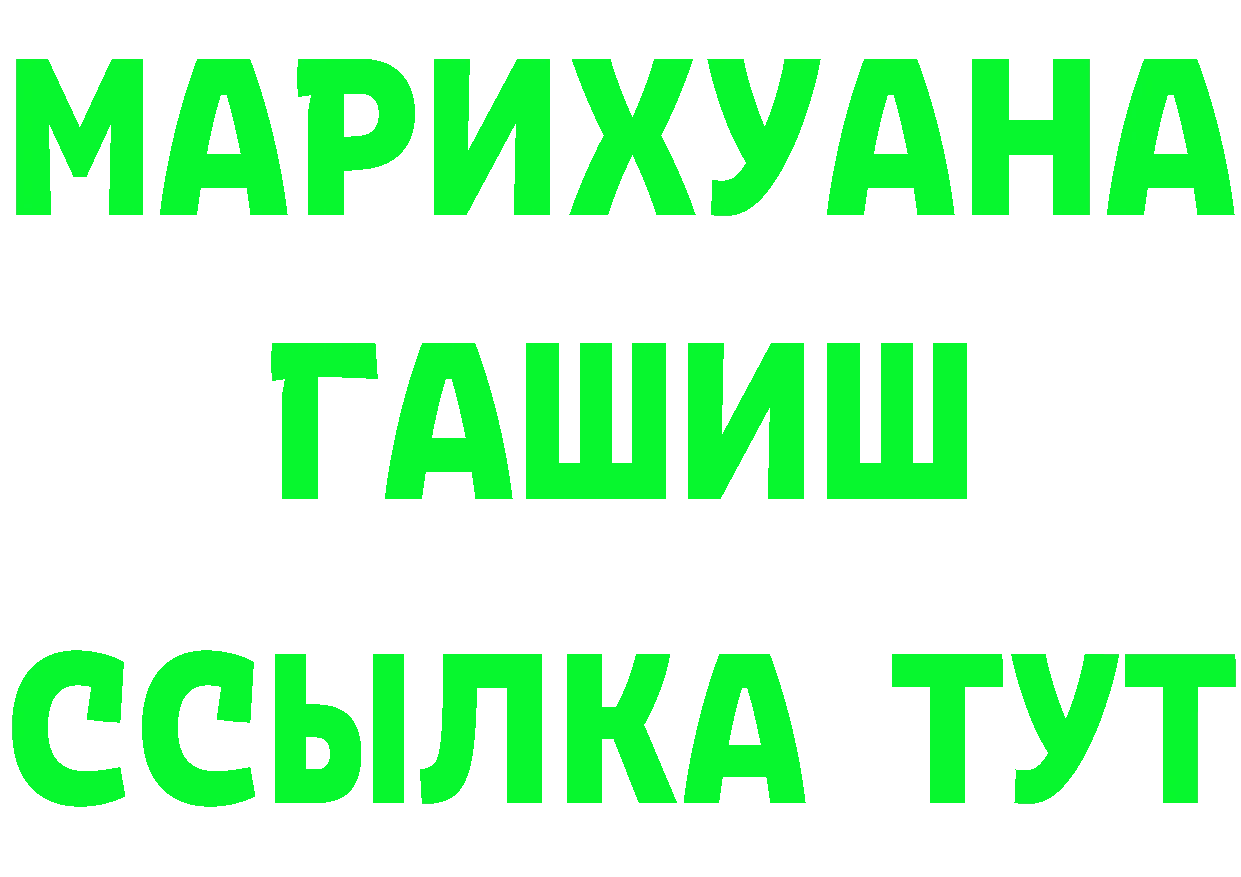 МАРИХУАНА
ГАШИШ
ССЫЛКА ТУТ